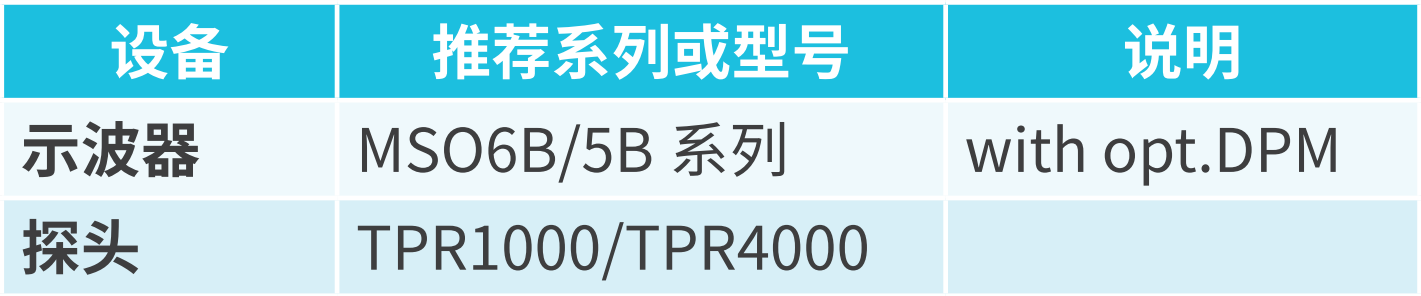 | 设备 | 推荐系列或型号 | 说明 |
|---|---|---|
| 示波器 | MSO6B/5B 系列 | with opt.DPM |
| 探头 | TPR1000/TPR4000 | |